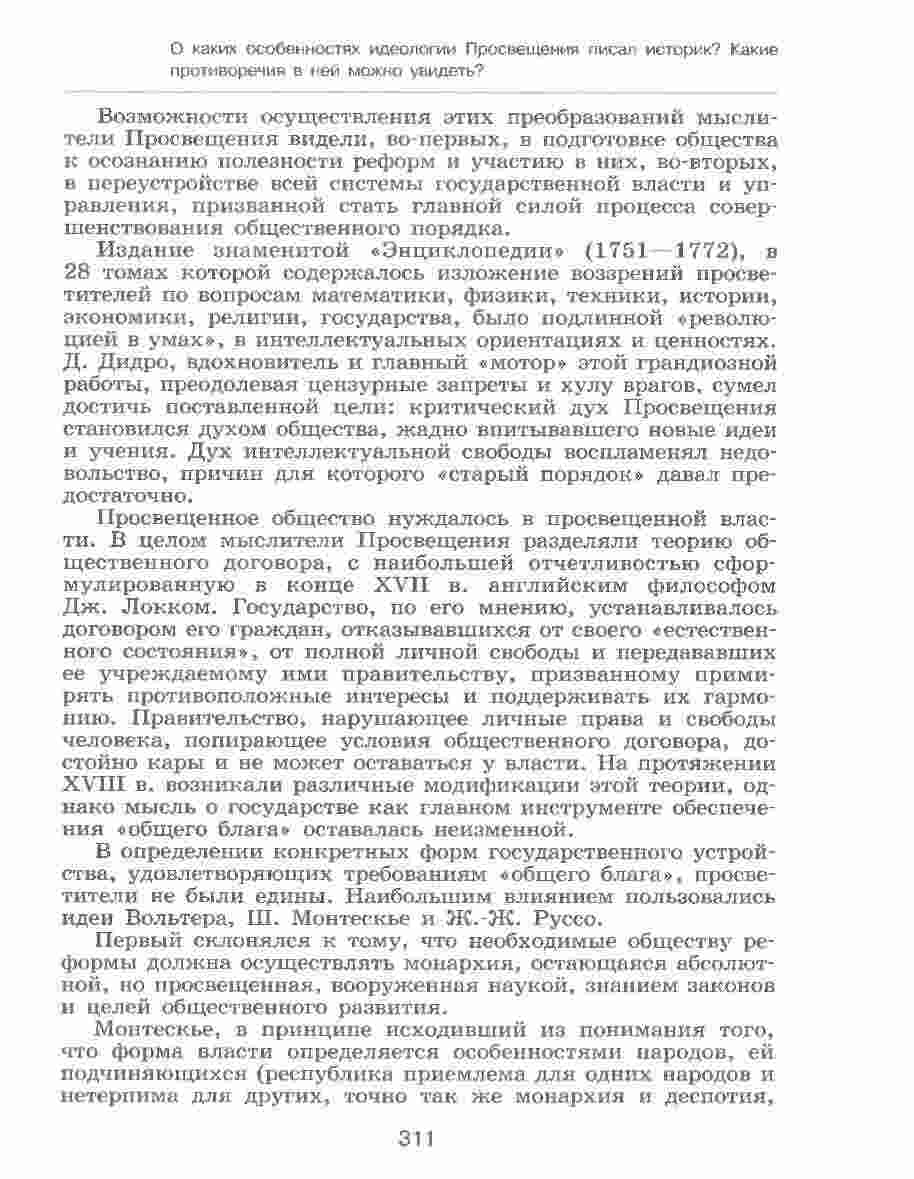 О каких особенностях идеологии Просвещения писал историк? Какие противоречия в ней можно увидеть?

Возможности осуществления этих преобразований мыслители Просвещения видели, во-первых, в подготовке общества к осознанию полезности реформ и участию в них, во-вторых, в переустройстве всей системы государственной власти и управления, призванной стать главной силой процесса совершенствования общественного порядка.

Издание знаменитой «Энциклопедии» (1751—1772), в 28 томах которой содержалось изложение воззрений просветителей по вопросам математики, физики, техники, истории, экономики, религии, государства, было подлинной «революцией в умах», в интеллектуальных ориентациях и ценностях. Д. Дидро, вдохновитель и главный «мотор» этой грандиозной работы, преодолевая цензурные запреты и хулу врагов, сумел достичь поставленной цели: критический дух Просвещения становился духом общества, жадно впитывавшего новые идеи и учения. Дух интеллектуальной свободы воспламенял недовольство, причин для которого «старый порядок» давал предостаточно.

Просвещенное общество нуждалось в просвещенной власти. В целом мыслители Просвещения разделяли теорию общественного договора, с наибольшей отчетливостью сформулированную в конце XVII в. английским философом Дж. Локком. Государство, по его мнению, устанавливалось договором его граждан, отказывавшихся от своего «естественного состояния», от полной личной свободы и передававших ее учреждаемому ими правительству, призванному примирять противоположные интересы и поддерживать их гармонию. Правительство, нарушающее личные права и свободы человека, попирающее условия общественного договора, достойно кары и не может оставаться у власти. На протяжении XVIII в. возникали различные модификации этой теории, однако мысль о государстве как главном инструменте обеспечения «общего блага» оставалась неизменной.

В определении конкретных форм государственного устройства, удовлетворяющих требованиям «общего блага», просветители не были едины. Наибольшим влиянием пользовались идеи Вольтера, Ш. Монтескье и Ж.-Ж. Руссо.

Первый склонялся к тому, что необходимые обществу реформы должна осуществлять монархия, остающаяся абсолютной, но просвещенная, вооруженная наукой, знанием законов и целей общественного развития.

Монтескье, в принципе исходивший из понимания того, что форма власти определяется особенностями народов, ей подчиняющихся (республика приемлема для одних народов и нетерпима для других, точно так же монархия и деспотия,

311